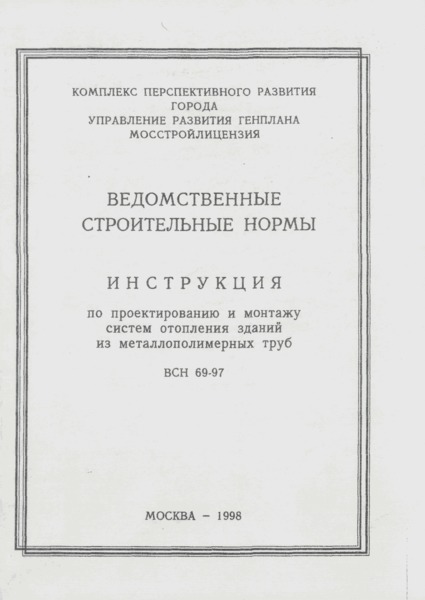 КОМПЛЕКС ПЕРСПЕКТИВНОГО РАЗВИТИЯ ГОРОДА
УПРАВЛЕНИЕ РАЗВИТИЯ ГЕНПЛАНА
МОССТРОЙЛИЦЕНЗИЯ

ВЕДОМСТВЕННЫЕ СТРОИТЕЛЬНЫЕ НОРМЫ

ИНСТРУКЦИЯ

по проектированию и монтажу систем отопления зданий из металлополимерных труб

ВСН 69-97

МОСКВА – 1998